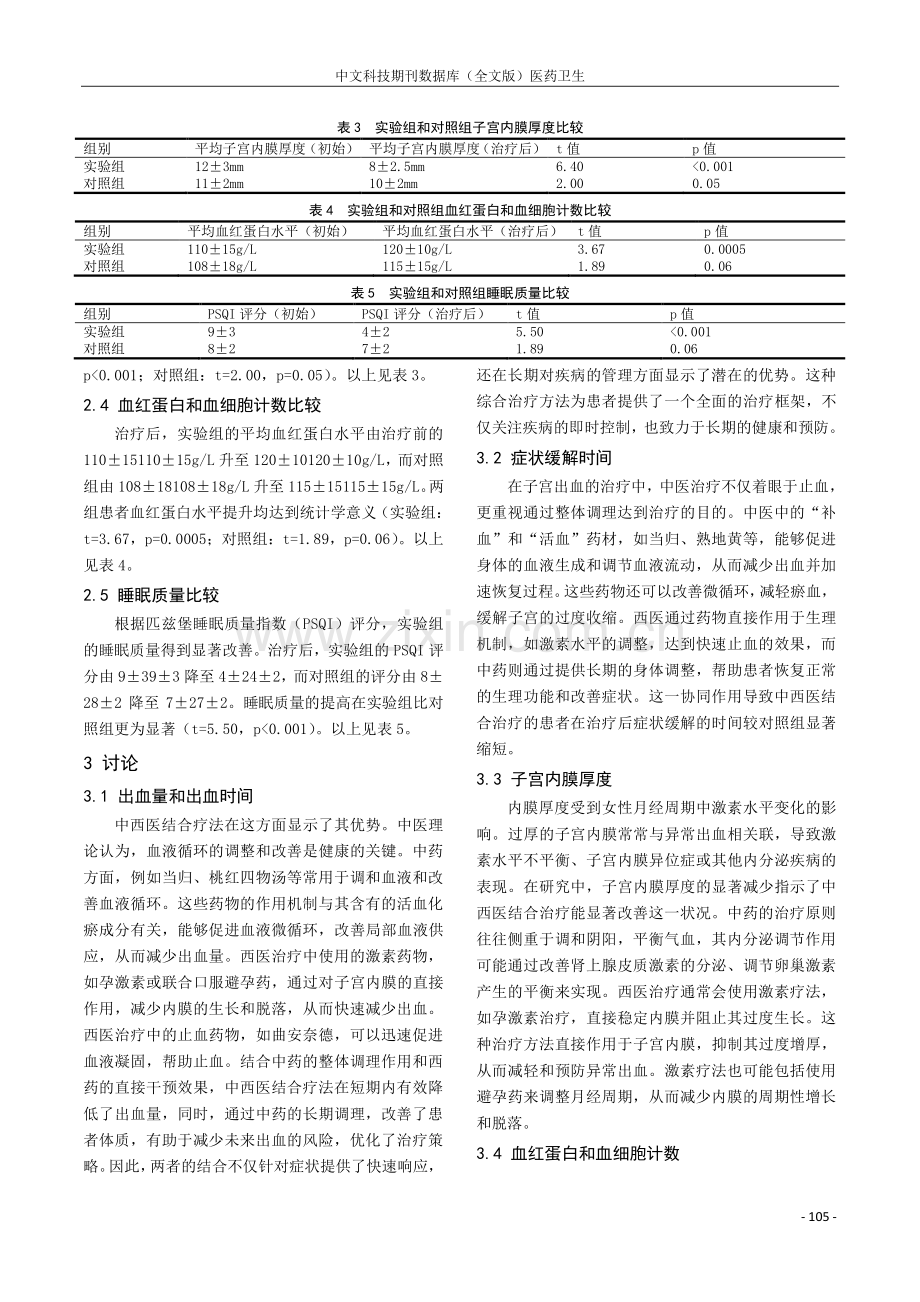 中文科技期刊数据库（全文版）医药卫生

表 3　实验组和对照组子宫内膜厚度比较

| 组别 | 平均子宫内膜厚度（初始） | 平均子宫内膜厚度（治疗后） | t 值 | p 值 |
|---|---|---|---|---|
| 实验组 | 12±3mm | 8±2.5mm | 6.40 | <0.001 |
| 对照组 | 11±2mm | 10±2mm | 2.00 | 0.05 |

表 4　实验组和对照组血红蛋白和血细胞计数比较

| 组别 | 平均血红蛋白水平（初始） | 平均血红蛋白水平（治疗后） | t 值 | p 值 |
|---|---|---|---|---|
| 实验组 | 110±15g/L | 120±10g/L | 3.67 | 0.0005 |
| 对照组 | 108±18g/L | 115±15g/L | 1.89 | 0.06 |

表 5　实验组和对照组睡眠质量比较

| 组别 | PSQI 评分（初始） | PSQI 评分（治疗后） | t 值 | p 值 |
|---|---|---|---|---|
| 实验组 | 9±3 | 4±2 | 5.50 | <0.001 |
| 对照组 | 8±2 | 7±2 | 1.89 | 0.06 |

p<0.001；对照组：t=2.00，p=0.05）。以上见表 3。

2.4 血红蛋白和血细胞计数比较

治疗后，实验组的平均血红蛋白水平由治疗前的 110±15110±15g/L 升至 120±10120±10g/L，而对照组由 108±18108±18g/L 升至 115±15115±15g/L。两组患者血红蛋白水平提升均达到统计学意义（实验组：t=3.67，p=0.0005；对照组：t=1.89，p=0.06）。以上见表 4。

2.5 睡眠质量比较

根据匹兹堡睡眠质量指数（PSQI）评分，实验组的睡眠质量得到显著改善。治疗后，实验组的 PSQI 评分由 9±39±3 降至 4±24±2，而对照组的评分由 8±28±2 降至 7±27±2。睡眠质量的提高在实验组比对照组更为显著（t=5.50，p<0.001）。以上见表 5。

3 讨论

3.1 出血量和出血时间

中西医结合疗法在这方面显示了其优势。中医理论认为，血液循环的调整和改善是健康的关键。中药方面，例如当归、桃红四物汤等常用于调和血液和改善血液循环。这些药物的作用机制与其含有的活血化瘀成分有关，能够促进血液微循环，改善局部血液供应，从而减少出血量。西医治疗中使用的激素药物，如孕激素或联合口服避孕药，通过对子宫内膜的直接作用，减少内膜的生长和脱落，从而快速减少出血。西医治疗中的止血药物，如曲安奈德，可以迅速促进血液凝固，帮助止血。结合中药的整体调理作用和西药的直接干预效果，中西医结合疗法在短期内有效降低了出血量，同时，通过中药的长期调理，改善了患者体质，有助于减少未来出血的风险，优化了治疗策略。因此，两者的结合不仅针对症状提供了快速响应，还在长期对疾病的管理方面显示了潜在的优势。这种综合治疗方法为患者提供了一个全面的治疗框架，不仅关注疾病的即时控制，也致力于长期的健康和预防。

3.2 症状缓解时间

在子宫出血的治疗中，中医治疗不仅着眼于止血，更重视通过整体调理达到治疗的目的。中医中的“补血”和“活血”药材，如当归、熟地黄等，能够促进身体的血液生成和调节血液流动，从而减少出血并加速恢复过程。这些药物还可以改善微循环，减轻瘀血，缓解子宫的过度收缩。西医通过药物直接作用于生理机制，如激素水平的调整，达到快速止血的效果，而中药则通过提供长期的身体调整，帮助患者恢复正常的生理功能和改善症状。这一协同作用导致中西医结合治疗的患者在治疗后症状缓解的时间较对照组显著缩短。

3.3 子宫内膜厚度

内膜厚度受到女性月经周期中激素水平变化的影响。过厚的子宫内膜常常与异常出血相关联，导致激素水平不平衡、子宫内膜异位症或其他内分泌疾病的表现。在研究中，子宫内膜厚度的显著减少指示了中西医结合治疗能显著改善这一状况。中药的治疗原则往往侧重于调和阴阳，平衡气血，其内分泌调节作用可能通过改善肾上腺皮质激素的分泌、调节卵巢激素产生的平衡来实现。西医治疗通常会使用激素疗法，如孕激素治疗，直接稳定内膜并阻止其过度生长。这种治疗方法直接作用于子宫内膜，抑制其过度增厚，从而减轻和预防异常出血。激素疗法也可能包括使用避孕药来调整月经周期，从而减少内膜的周期性增长和脱落。

3.4 血红蛋白和血细胞计数

- 105 -